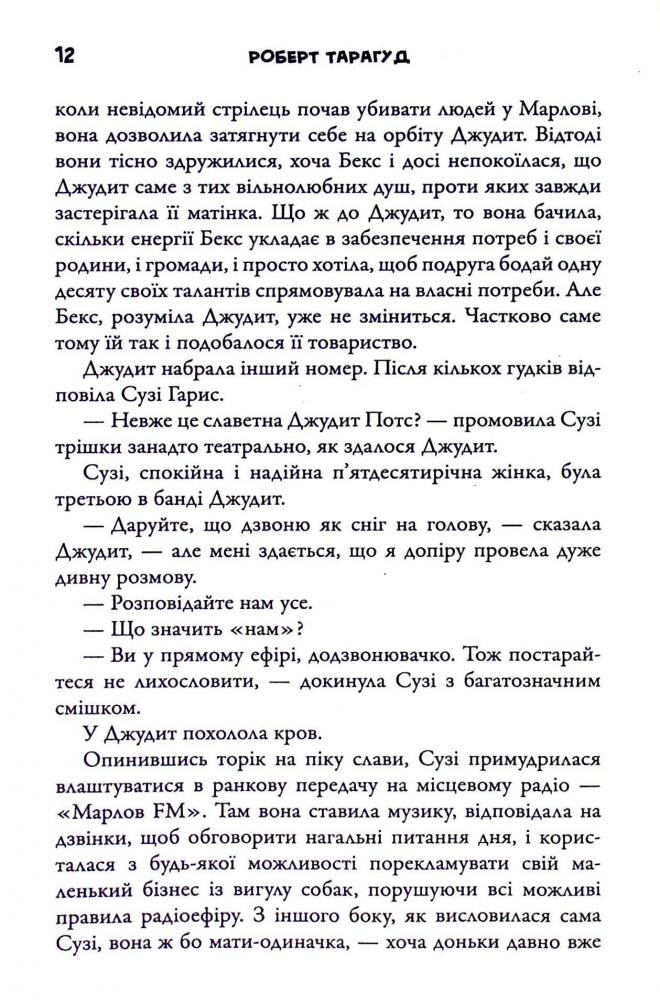 12 РОБЕРТ ТАРАГУД

коли невідомий стрілець почав убивати людей у Марлові, вона дозволила затягнути себе на орбіту Джудит. Відтоді вони тісно здружилися, хоча Бекс і досі непокоїлася, що Джудит саме з тих вільнолюбних душ, проти яких завжди застерігала її матінка. Що ж до Джудит, то вона бачила, скільки енергії Бекс укладає в забезпечення потреб і своєї родини, і громади, і просто хотіла, щоб подруга бодай одну десяту своїх талантів спрямовувала на власні потреби. Але Бекс, розуміла Джудит, уже не зміниться. Частково саме тому їй так і подобалося її товариство.

Джудит набрала інший номер. Після кількох гудків відповіла Сузі Гарис.

— Невже це славетна Джудит Потс? — промовила Сузі трішки занадто театрально, як здалося Джудит.

Сузі, спокійна і надійна п'ятдесятирічна жінка, була третьою в банді Джудит.

— Даруйте, що дзвоню як сніг на голову, — сказала Джудит, — але мені здається, що я допіру провела дуже дивну розмову.

— Розповідайте нам усе.

— Що значить «нам»?

— Ви у прямому ефірі, додзвонювачко. Тож постарайтеся не лихословити, — докинула Сузі з багатозначним смішком.

У Джудит похолола кров.

Опинившись торік на піку слави, Сузі примудрилася влаштуватися в ранкову передачу на місцевому радіо — «Марлов FM». Там вона ставила музику, відповідала на дзвінки, щоб обговорити нагальні питання дня, і користалася з будь-якої можливості порекламувати свій маленький бізнес із вигулу собак, порушуючи всі можливі правила радіоефіру. З іншого боку, як висловилася сама Сузі, вона ж бо мати-одиначка, — хоча доньки давно вже